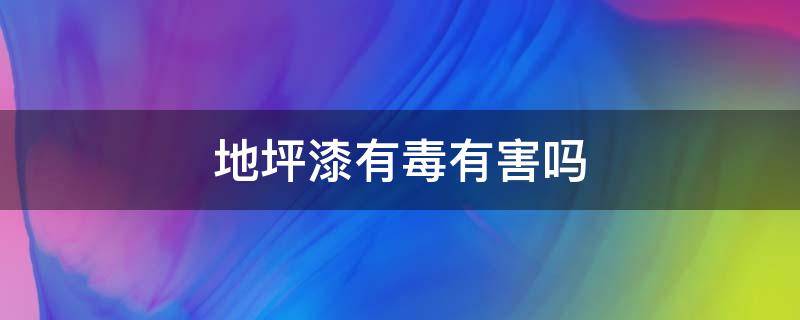 地坪漆有毒有害吗